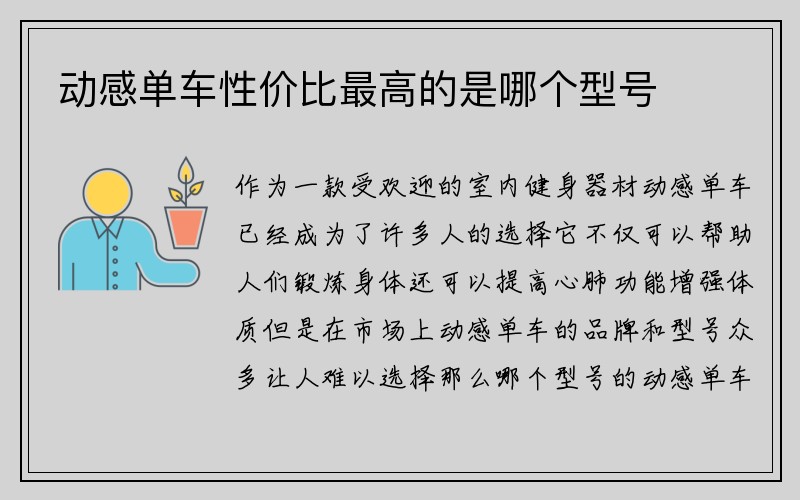 动感单车性价比最高的是哪个型号

作为一款受欢迎的室内健身器材动感单车已经成为了许多人的选择它不仅可以帮助人们锻炼身体还可以提高心肺功能增强体质但是在市场上动感单车的品牌和型号众多让人难以选择那么哪个型号的动感单车